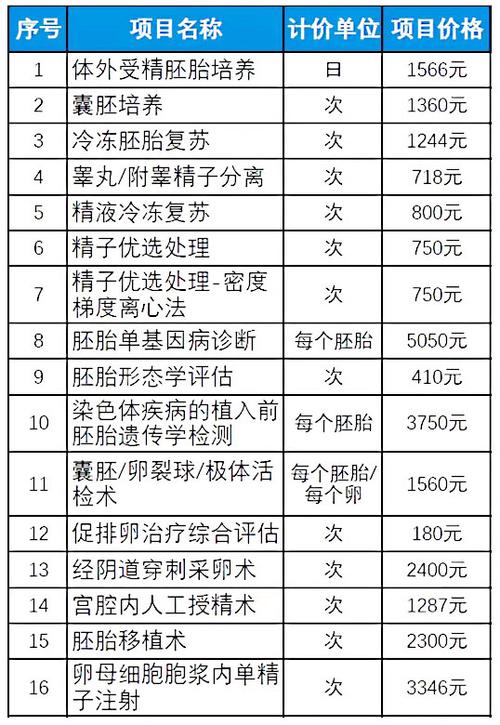 | 序号 | 项目名称 | 计价单位 | 项目价格 |
|---|---|---|---|
| 1 | 体外受精胚胎培养 | 日 | 1566元 |
| 2 | 囊胚培养 | 次 | 1360元 |
| 3 | 冷冻胚胎复苏 | 次 | 1244元 |
| 4 | 睾丸/附睾精子分离 | 次 | 718元 |
| 5 | 精液冷冻复苏 | 次 | 800元 |
| 6 | 精子优选处理 | 次 | 750元 |
| 7 | 精子优选处理-密度梯度离心法 | 次 | 750元 |
| 8 | 胚胎单基因病诊断 | 每个胚胎 | 5050元 |
| 9 | 胚胎形态学评估 | 次 | 410元 |
| 10 | 染色体疾病的植入前胚胎遗传学检测 | 每个胚胎 | 3750元 |
| 11 | 囊胚/卵裂球/极体活检术 | 每个胚胎/每个卵 | 1560元 |
| 12 | 促排卵治疗综合评估 | 次 | 180元 |
| 13 | 经阴道穿刺采卵术 | 次 | 2400元 |
| 14 | 宫腔内人工授精术 | 次 | 1287元 |
| 15 | 胚胎移植术 | 次 | 2300元 |
| 16 | 卵母细胞胞浆内单精子注射 | 次 | 3346元 |